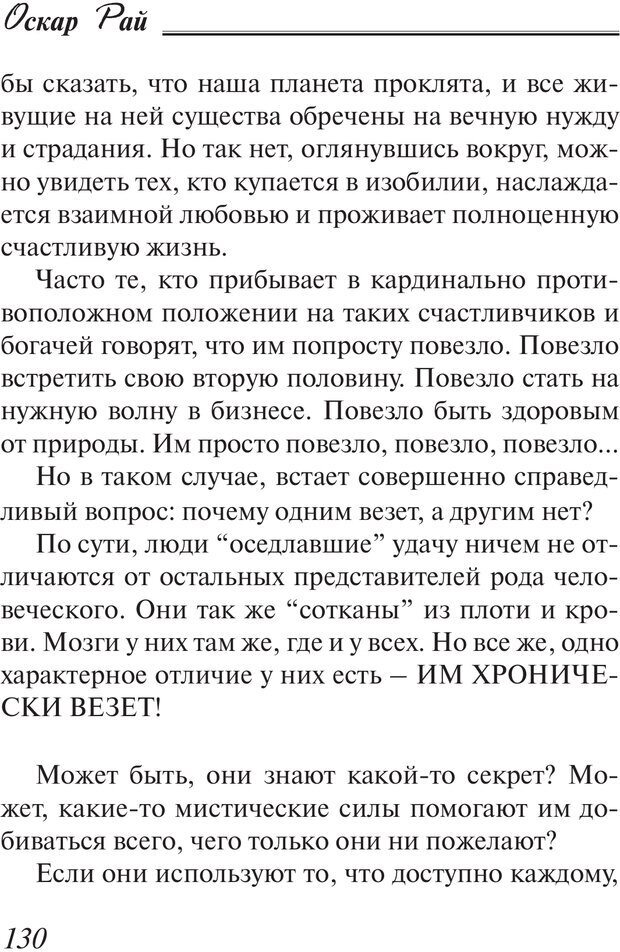 Оскар Рай

бы сказать, что наша планета проклята, и все живущие на ней существа обречены на вечную нужду и страдания. Но так нет, оглянувшись вокруг, можно увидеть тех, кто купается в изобилии, наслаждается взаимной любовью и проживает полноценную счастливую жизнь.

Часто те, кто прибывает в кардинально противоположном положении на таких счастливчиков и богачей говорят, что им попросту повезло. Повезло встретить свою вторую половину. Повезло стать на нужную волну в бизнесе. Повезло быть здоровым от природы. Им просто повезло, повезло, повезло…

Но в таком случае, встает совершенно справедливый вопрос: почему одним везет, а другим нет?

По сути, люди “оседлавшие” удачу ничем не отличаются от остальных представителей рода человеческого. Они так же “сотканы” из плоти и крови. Мозги у них там же, где и у всех. Но все же, одно характерное отличие у них есть – ИМ ХРОНИЧЕСКИ ВЕЗЕТ!

Может быть, они знают какой-то секрет? Может, какие-то мистические силы помогают им добиваться всего, чего только они ни пожелают?

Если они используют то, что доступно каждому,

130